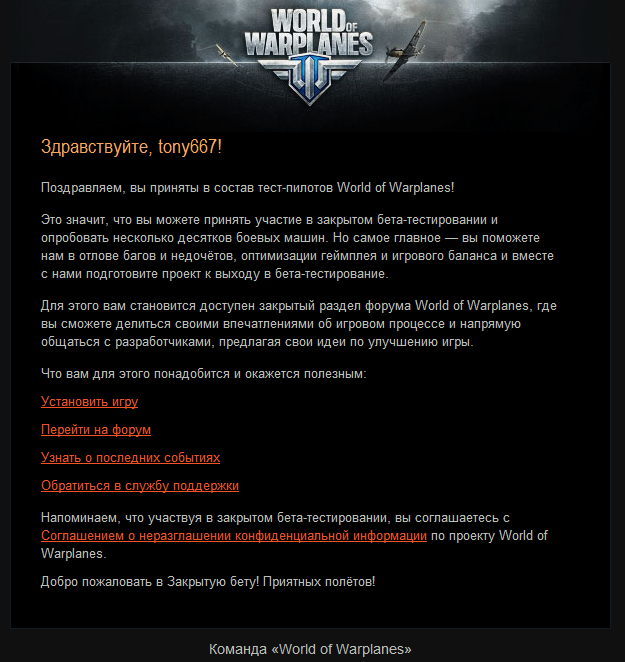 WORLD OF WARPLANES

Здравствуйте, tony667!

Поздравляем, вы приняты в состав тест-пилотов World of Warplanes!

Это значит, что вы можете принять участие в закрытом бета-тестировании и опробовать несколько десятков боевых машин. Но самое главное — вы поможете нам в отлове багов и недочётов, оптимизации геймплея и игрового баланса и вместе с нами подготовите проект к выходу в бета-тестирование.

Для этого вам становится доступен закрытый раздел форума World of Warplanes, где вы сможете делиться своими впечатлениями об игровом процессе и напрямую общаться с разработчиками, предлагая свои идеи по улучшению игры.

Что вам для этого понадобится и окажется полезным:

Установить игру

Перейти на форум

Узнать о последних событиях

Обратиться в службу поддержки

Напоминаем, что участвуя в закрытом бета-тестировании, вы соглашаетесь с Соглашением о неразглашении конфиденциальной информации по проекту World of Warplanes.

Добро пожаловать в Закрытую бету! Приятных полётов!

Команда «World of Warplanes»